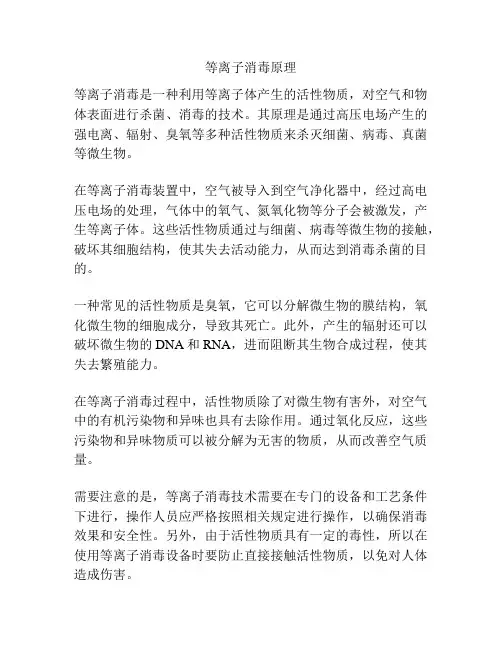 等离子消毒原理

等离子消毒是一种利用等离子体产生的活性物质，对空气和物体表面进行杀菌、消毒的技术。其原理是通过高压电场产生的强电离、辐射、臭氧等多种活性物质来杀灭细菌、病毒、真菌等微生物。

在等离子消毒装置中，空气被导入到空气净化器中，经过高电压电场的处理，气体中的氧气、氮氧化物等分子会被激发，产生等离子体。这些活性物质通过与细菌、病毒等微生物的接触，破坏其细胞结构，使其失去活动能力，从而达到消毒杀菌的目的。

一种常见的活性物质是臭氧，它可以分解微生物的膜结构，氧化微生物的细胞成分，导致其死亡。此外，产生的辐射还可以破坏微生物的 DNA 和 RNA，进而阻断其生物合成过程，使其失去繁殖能力。

在等离子消毒过程中，活性物质除了对微生物有害外，对空气中的有机污染物和异味也具有去除作用。通过氧化反应，这些污染物和异味物质可以被分解为无害的物质，从而改善空气质量。

需要注意的是，等离子消毒技术需要在专门的设备和工艺条件下进行，操作人员应严格按照相关规定进行操作，以确保消毒效果和安全性。另外，由于活性物质具有一定的毒性，所以在使用等离子消毒设备时要防止直接接触活性物质，以免对人体造成伤害。